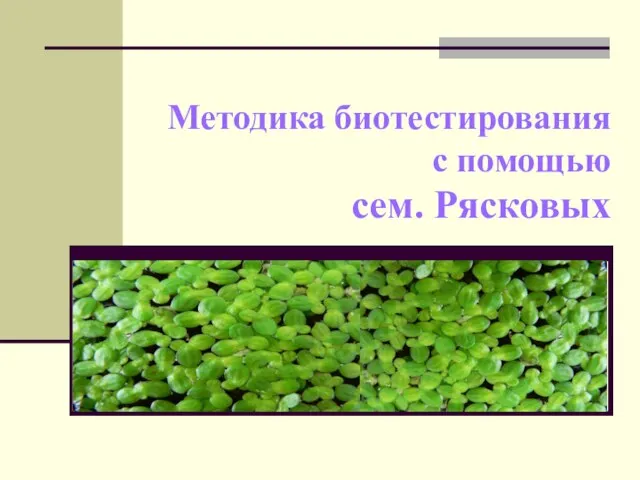 Методика биотестирования с помощью сем. Рясковых